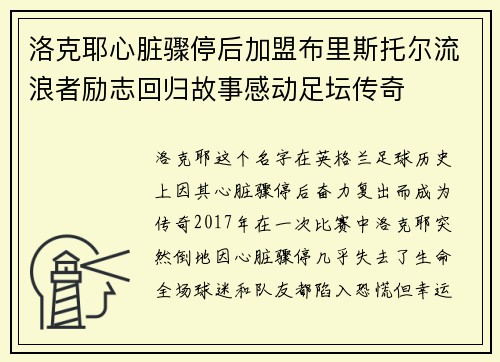 洛克耶心脏骤停后加盟布里斯托尔流浪者励志回归故事感动足坛传奇

洛克耶这个名字在英格兰足球历史上因其心脏骤停后奋力复出而成为传奇2017年在一次比赛中洛克耶突然倒地因心脏骤停几乎失去了生命全场球迷和队友都陷入恐慌但幸运